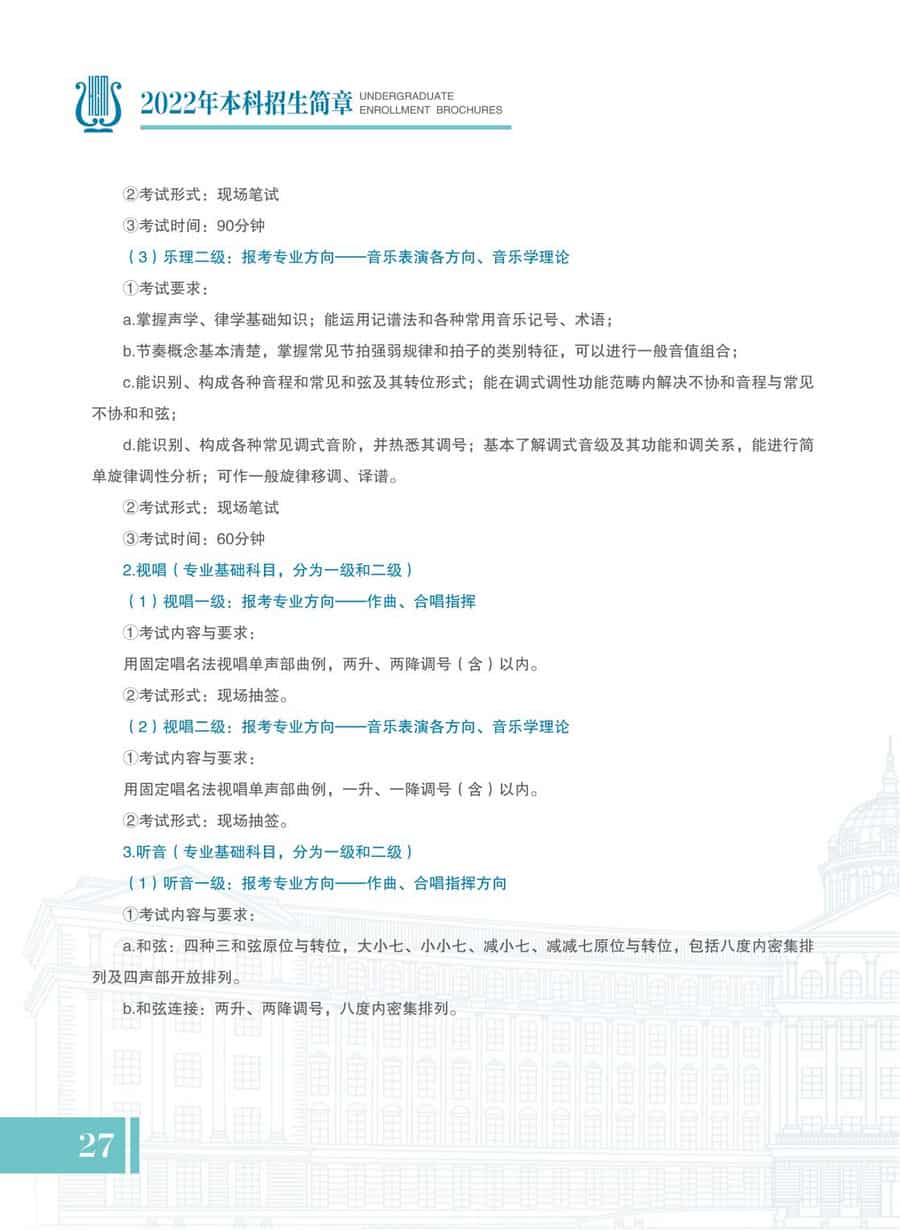 2022年本科招生简章 UNDERGRADUATE ENROLLMENT BROCHURES

②考试形式：现场笔试

③考试时间：90分钟

（3）乐理二级：报考专业方向——音乐表演各方向、音乐学理论

①考试要求：

a.掌握声学、律学基础知识；能运用记谱法和各种常用音乐记号、术语；

b.节奏概念基本清楚，掌握常见节拍强弱规律和拍子的类别特征，可以进行一般音值组合；

c.能识别、构成各种音程和常见和弦及其转位形式；能在调式调性功能范畴内解决不协和音程与常见不协和和弦；

d.能识别、构成各种常见调式音阶，并热悉其调号；基本了解调式音级及其功能和调关系，能进行简单旋律调性分析；可作一般旋律移调、译谱。

②考试形式：现场笔试

③考试时间：60分钟

2.视唱（专业基础科目，分为一级和二级）

（1）视唱一级：报考专业方向——作曲、合唱指挥

①考试内容与要求：

用固定唱名法视唱单声部曲例，两升、两降调号（含）以内。

②考试形式：现场抽签。

（2）视唱二级：报考专业方向——音乐表演各方向、音乐学理论

①考试内容与要求：

用固定唱名法视唱单声部曲例，一升、一降调号（含）以内。

②考试形式：现场抽签。

3.听音（专业基础科目，分为一级和二级）

（1）听音一级：报考专业方向——作曲、合唱指挥方向

①考试内容与要求：

a.和弦：四种三和弦原位与转位，大小七、小小七、减小七、减减七原位与转位，包括八度内密集排列及四声部开放排列。

b.和弦连接：两升、两降调号，八度内密集排列。

27